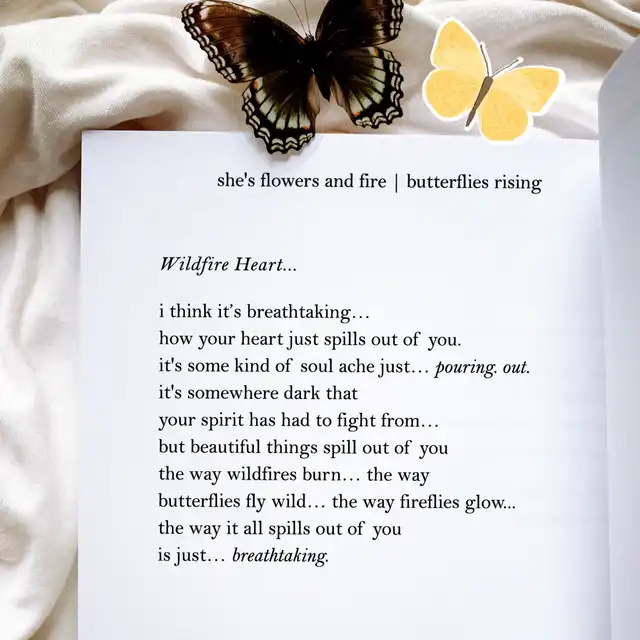 she's flowers and fire | butterflies rising

Wildfire Heart...

i think it's breathtaking…
how your heart just spills out of you.
it's some kind of soul ache just… pouring. out.
it's somewhere dark that
your spirit has had to fight from…
but beautiful things spill out of you
the way wildfires burn… the way
butterflies fly wild… the way fireflies glow...
the way it all spills out of you
is just… breathtaking.